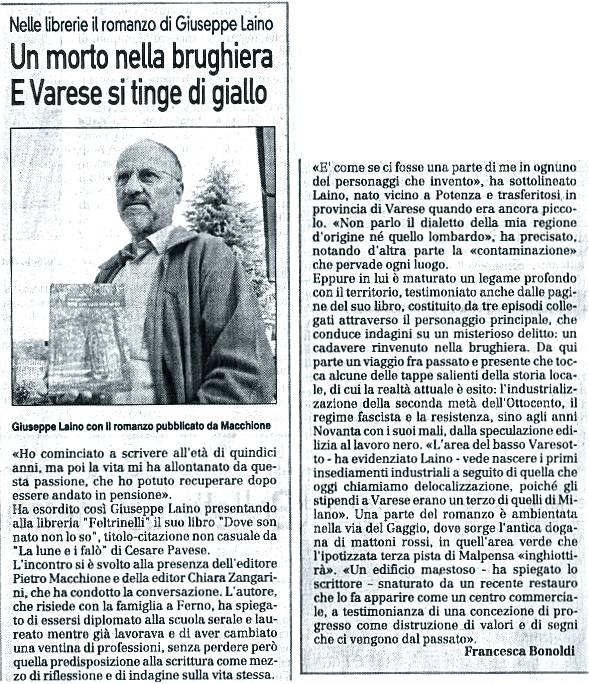 Nelle librerie il romanzo di Giuseppe Laino

Un morto nella brughiera
E Varese si tinge di giallo

Giuseppe Laino con il romanzo pubblicato da Macchione

«Ho cominciato a scrivere all'età di quindici anni, ma poi la vita mi ha allontanato da questa passione, che ho potuto recuperare dopo essere andato in pensione».
Ha esordito così Giuseppe Laino presentando alla libreria "Feltrinelli" il suo libro "Dove son nato non lo so", titolo-citazione non casuale da "La lune e i falò" di Cesare Pavese.
L'incontro si è svolto alla presenza dell'editore Pietro Macchione e della editor Chiara Zangarini, che ha condotto la conversazione. L'autore, che risiede con la famiglia a Ferno, ha spiegato di essersi diplomato alla scuola serale e laureato mentre già lavorava e di aver cambiato una ventina di professioni, senza perdere però quella predisposizione alla scrittura come mezzo di riflessione e di indagine sulla vita stessa.

«E' come se ci fosse una parte di me in ognuno dei personaggi che invento», ha sottolineato Laino, nato vicino a Potenza e trasferitosi in provincia di Varese quando era ancora piccolo. «Non parlo il dialetto della mia regione d'origine né quello lombardo», ha precisato, notando d'altra parte la «contaminazione» che pervade ogni luogo.
Eppure in lui è maturato un legame profondo con il territorio, testimoniato anche dalle pagine del suo libro, costituito da tre episodi collegati attraverso il personaggio principale, che conduce indagini su un misterioso delitto: un cadavere rinvenuto nella brughiera. Da qui parte un viaggio fra passato e presente che tocca alcune delle tappe salienti della storia locale, di cui la realtà attuale è esito: l'industrializzazione della seconda metà dell'Ottocento, il regime fascista e la resistenza, sino agli anni Novanta con i suoi mali, dalla speculazione edilizia al lavoro nero. «L'area del basso Varesotto - ha evidenziato Laino - vede nascere i primi insediamenti industriali a seguito di quella che oggi chiamiamo delocalizzazione, poiché gli stipendi a Varese erano un terzo di quelli di Milano». Una parte del romanzo è ambientata nella via del Gaggio, dove sorge l'antica dogana di mattoni rossi, in quell'area verde che l'ipotizzata terza pista di Malpensa «inghiottirà». «Un edificio maestoso - ha spiegato lo scrittore - snaturato da un recente restauro che lo fa apparire come un centro commerciale, a testimonianza di una concezione di progresso come distruzione di valori e di segni che ci vengono dal passato».
Francesca Bonoldi